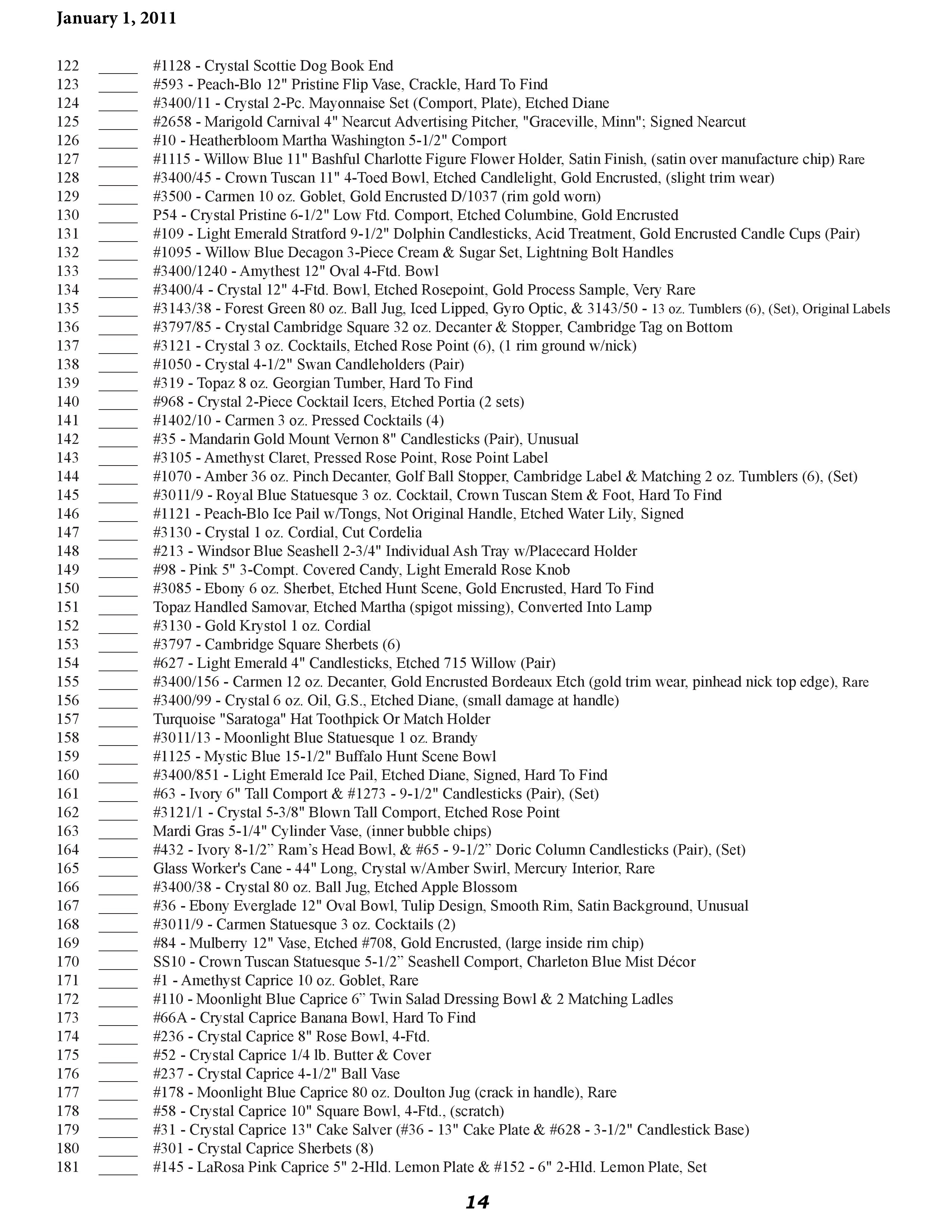 January 1, 2011

122 _____ #1128 - Crystal Scottie Dog Book End
123 _____ #593 - Peach-Blo 12" Pristine Flip Vase, Crackle, Hard To Find
124 _____ #3400/11 - Crystal 2-Pc. Mayonnaise Set (Comport, Plate), Etched Diane
125 _____ #2658 - Marigold Carnival 4" Nearcut Advertising Pitcher, "Graceville, Minn"; Signed Nearcut
126 _____ #10 - Heatherbloom Martha Washington 5-1/2" Comport
127 _____ #1115 - Willow Blue 11" Bashful Charlotte Figure Flower Holder, Satin Finish, (satin over manufacture chip) Rare
128 _____ #3400/45 - Crown Tuscan 11" 4-Toed Bowl, Etched Candlelight, Gold Encrusted, (slight trim wear)
129 _____ #3500 - Carmen 10 oz. Goblet, Gold Encrusted D/1037 (rim gold worn)
130 _____ P54 - Crystal Pristine 6-1/2" Low Ftd. Comport, Etched Columbine, Gold Encrusted
131 _____ #109 - Light Emerald Stratford 9-1/2" Dolphin Candlesticks, Acid Treatment, Gold Encrusted Candle Cups (Pair)
132 _____ #1095 - Willow Blue Decagon 3-Piece Cream & Sugar Set, Lightning Bolt Handles
133 _____ #3400/1240 - Amythest 12" Oval 4-Ftd. Bowl
134 _____ #3400/4 - Crystal 12" 4-Ftd. Bowl, Etched Rosepoint, Gold Process Sample, Very Rare
135 _____ #3143/38 - Forest Green 80 oz. Ball Jug, Iced Lipped, Gyro Optic, & 3143/50 - 13 oz. Tumblers (6), (Set), Original Labels
136 _____ #3797/85 - Crystal Cambridge Square 32 oz. Decanter & Stopper, Cambridge Tag on Bottom
137 _____ #3121 - Crystal 3 oz. Cocktails, Etched Rose Point (6), (1 rim ground w/nick)
138 _____ #1050 - Crystal 4-1/2" Swan Candleholders (Pair)
139 _____ #319 - Topaz 8 oz. Georgian Tumber, Hard To Find
140 _____ #968 - Crystal 2-Piece Cocktail Icers, Etched Portia (2 sets)
141 _____ #1402/10 - Carmen 3 oz. Pressed Cocktails (4)
142 _____ #35 - Mandarin Gold Mount Vernon 8" Candlesticks (Pair), Unusual
143 _____ #3105 - Amethyst Claret, Pressed Rose Point, Rose Point Label
144 _____ #1070 - Amber 36 oz. Pinch Decanter, Golf Ball Stopper, Cambridge Label & Matching 2 oz. Tumblers (6), (Set)
145 _____ #3011/9 - Royal Blue Statuesque 3 oz. Cocktail, Crown Tuscan Stem & Foot, Hard To Find
146 _____ #1121 - Peach-Blo Ice Pail w/Tongs, Not Original Handle, Etched Water Lily, Signed
147 _____ #3130 - Crystal 1 oz. Cordial, Cut Cordelia
148 _____ #213 - Windsor Blue Seashell 2-3/4" Individual Ash Tray w/Placecard Holder
149 _____ #98 - Pink 5" 3-Compt. Covered Candy, Light Emerald Rose Knob
150 _____ #3085 - Ebony 6 oz. Sherbet, Etched Hunt Scene, Gold Encrusted, Hard To Find
151 _____ Topaz Handled Samovar, Etched Martha (spigot missing), Converted Into Lamp
152 _____ #3130 - Gold Krystol 1 oz. Cordial
153 _____ #3797 - Cambridge Square Sherbets (6)
154 _____ #627 - Light Emerald 4" Candlesticks, Etched 715 Willow (Pair)
155 _____ #3400/156 - Carmen 12 oz. Decanter, Gold Encrusted Bordeaux Etch (gold trim wear, pinhead nick top edge), Rare
156 _____ #3400/99 - Crystal 6 oz. Oil, G.S., Etched Diane, (small damage at handle)
157 _____ Turquoise "Saratoga" Hat Toothpick Or Match Holder
158 _____ #3011/13 - Moonlight Blue Statuesque 1 oz. Brandy
159 _____ #1125 - Mystic Blue 15-1/2" Buffalo Hunt Scene Bowl
160 _____ #3400/851 - Light Emerald Ice Pail, Etched Diane, Signed, Hard To Find
161 _____ #63 - Ivory 6" Tall Comport & #1273 - 9-1/2" Candlesticks (Pair), (Set)
162 _____ #3121/1 - Crystal 5-3/8" Blown Tall Comport, Etched Rose Point
163 _____ Mardi Gras 5-1/4" Cylinder Vase, (inner bubble chips)
164 _____ #432 - Ivory 8-1/2” Ram’s Head Bowl, & #65 - 9-1/2” Doric Column Candlesticks (Pair), (Set)
165 _____ Glass Worker's Cane - 44" Long, Crystal w/Amber Swirl, Mercury Interior, Rare
166 _____ #3400/38 - Crystal 80 oz. Ball Jug, Etched Apple Blossom
167 _____ #36 - Ebony Everglade 12" Oval Bowl, Tulip Design, Smooth Rim, Satin Background, Unusual
168 _____ #3011/9 - Carmen Statuesque 3 oz. Cocktails (2)
169 _____ #84 - Mulberry 12" Vase, Etched #708, Gold Encrusted, (large inside rim chip)
170 _____ SS10 - Crown Tuscan Statuesque 5-1/2” Seashell Comport, Charleton Blue Mist Décor
171 _____ #1 - Amethyst Caprice 10 oz. Goblet, Rare
172 _____ #110 - Moonlight Blue Caprice 6” Twin Salad Dressing Bowl & 2 Matching Ladles
173 _____ #66A - Crystal Caprice Banana Bowl, Hard To Find
174 _____ #236 - Crystal Caprice 8" Rose Bowl, 4-Ftd.
175 _____ #52 - Crystal Caprice 1/4 lb. Butter & Cover
176 _____ #237 - Crystal Caprice 4-1/2" Ball Vase
177 _____ #178 - Moonlight Blue Caprice 80 oz. Doulton Jug (crack in handle), Rare
178 _____ #58 - Crystal Caprice 10" Square Bowl, 4-Ftd., (scratch)
179 _____ #31 - Crystal Caprice 13" Cake Salver (#36 - 13" Cake Plate & #628 - 3-1/2" Candlestick Base)
180 _____ #301 - Crystal Caprice Sherbets (8)
181 _____ #145 - LaRosa Pink Caprice 5" 2-Hld. Lemon Plate & #152 - 6" 2-Hld. Lemon Plate, Set

14